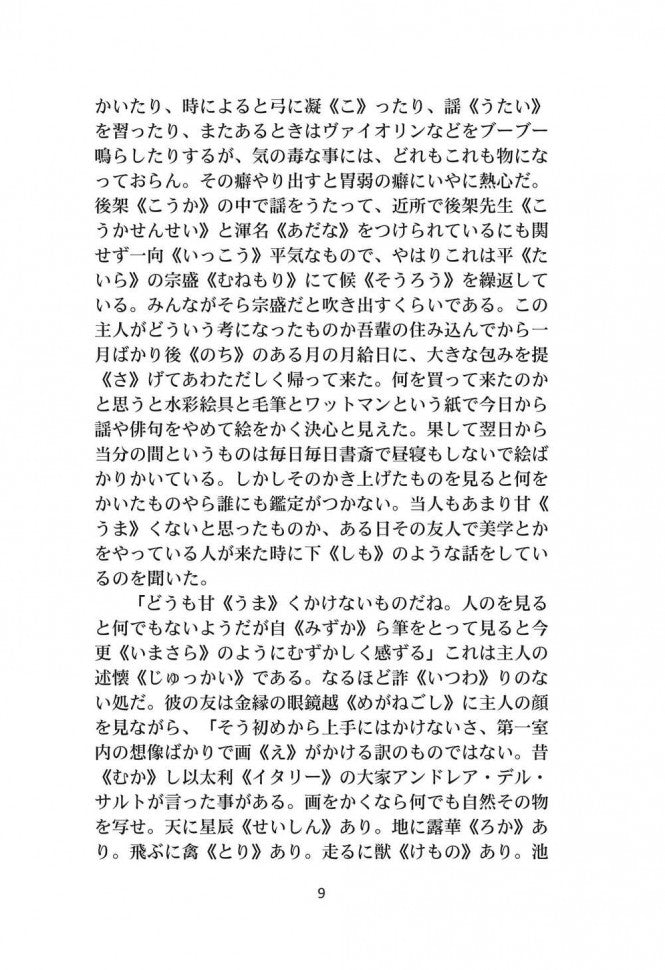 かいたり、時によると弓に凝《こ》ったり、謡《うたい》を習ったり、またあるときはヴァイオリンなどをブーブー鳴らしたりするが、気の毒な事には、どれもこれも物になっておらん。その癖やり出すと胃弱の癖にいやに熱心だ。後架《こうか》の中で謡をうたって、近所で後架先生《こうかせんせい》と渾名《あだな》をつけられているにも関せず一向《いっこう》平気なもので、やはりこれは平《たいら》の宗盛《むねもり》にて候《そうろう》を繰返している。みんながそら宗盛だと吹き出すくらいである。この主人がどういう考になったものか吾輩の住み込んでから一月ばかり後《のち》のある月の月給日に、大きな包みを提《さ》げてあわただしく帰って来た。何を買って来たのかと思うと水彩絵具と毛筆とワットマンという紙で今日から謡や俳句をやめて絵をかく決心と見えた。果して翌日から当分の間というものは毎日毎日書斎で昼寝もしないで絵ばかりかいている。しかしそのかき上げたものを見ると何をかいたものやら誰にも鑑定がつかない。当人もあまり甘《うま》くないと思ったものか、ある日その友人で美学とかをやっている人が来た時に下《しも》のような話をしているのを聞いた。

「どうも甘《うま》くかけないものだね。人のを見ると何でもないようだが自《みずか》ら筆をとって見ると今更《いまさら》のようにむずかしく感ずる」これは主人の述懐《じゅっかい》である。なるほど詐《いつわ》りのない処だ。彼の友は金縁の眼鏡越《めがねごし》に主人の顔を見ながら、「そう初めから上手にはかけないさ、第一室内の想像ばかりで画《え》がかける訳のものではない。昔《むか》し以太利《イタリー》の大家アンドレア・デル・サルトが言った事がある。画をかくなら何でも自然その物を写せ。天に星辰《せいしん》あり。地に露華《ろか》あり。飛ぶに禽《とり》あり。走るに獣《けもの》あり。池

9